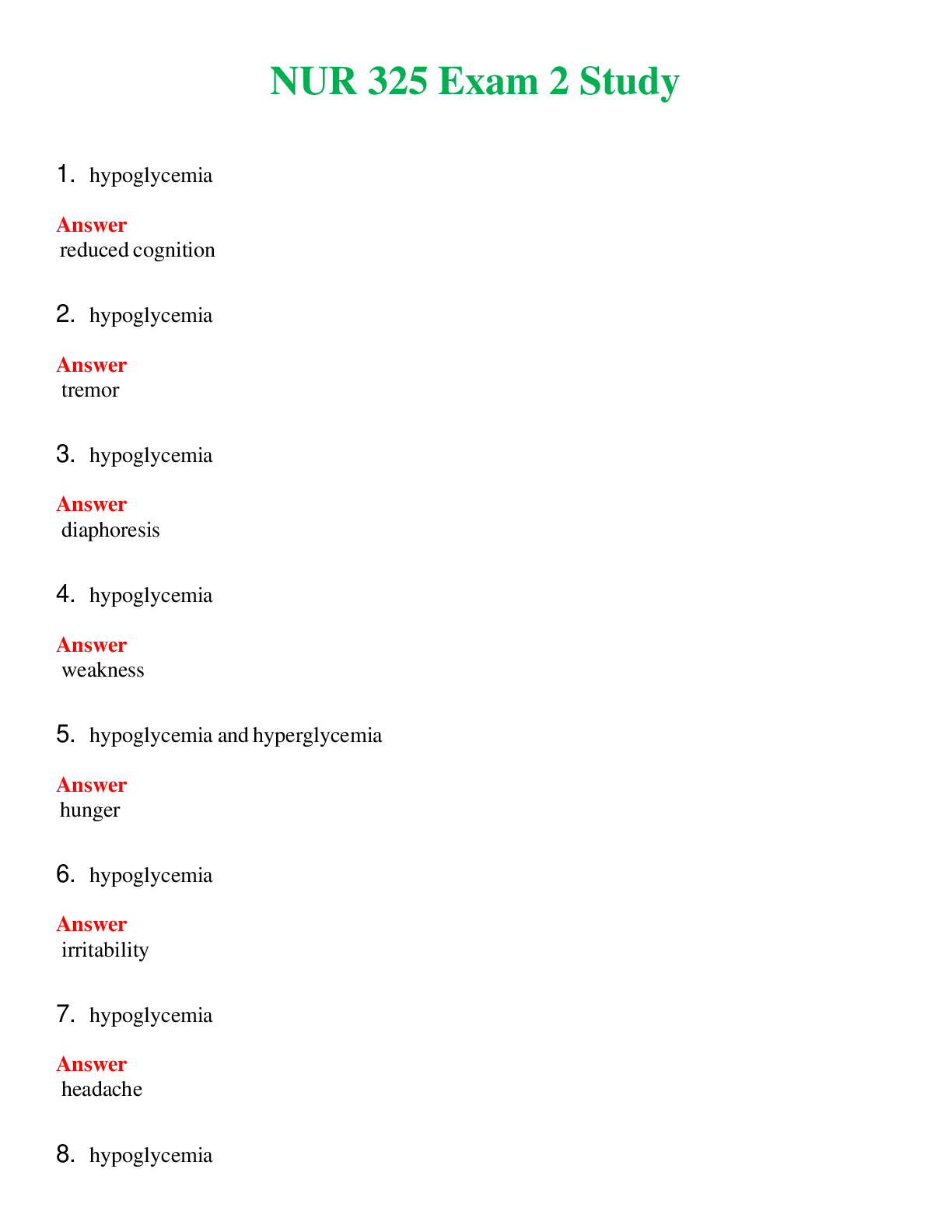 NUR 325 Exam 2 Study

1. hypoglycemia

Answer
reduced cognition

2. hypoglycemia

Answer
tremor

3. hypoglycemia

Answer
diaphoresis

4. hypoglycemia

Answer
weakness

5. hypoglycemia and hyperglycemia

Answer
hunger

6. hypoglycemia

Answer
irritability

7. hypoglycemia

Answer
headache

8. hypoglycemia